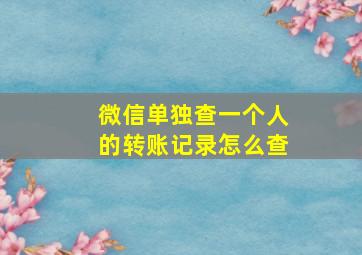 微信单独查一个人的转账记录怎么查